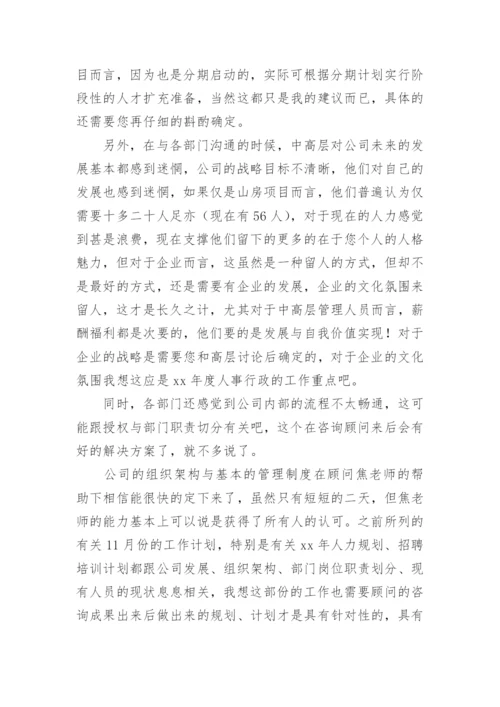 目而言，因为也是分期启动的，实际可根据分期计划实行阶段性的人才扩充准备，当然这都只是我的建议而已，具体的还需要您再仔细的斟酌确定。

另外，在与各部门沟通的时候，中高层对公司未来的发展基本都感到迷惘，公司的战略目标不清晰，他们对自己的发展也感到迷惘，如果仅是山房项目而言，他们普遍认为仅需要十多二十人足亦（现在有56人），对于现在的人力感觉到甚是浪费，现在支撑他们留下的更多的在于您个人的人格魅力，但对于企业而言，这虽然是一种留人的方式，但却不是最好的方式，还是需要有企业的发展，企业的文化氛围来留人，这才是长久之计，尤其对于中高层管理人员而言，薪酬福利都是次要的，他们要的是发展与自我价值实现！对于企业的战略是需要您和高层讨论后确定的，对于企业的文化氛围我想这应是xx年度人事行政的工作重点吧。

同时，各部门还感觉到公司内部的流程不太畅通，这可能跟授权与部门职责切分有关吧，这个在咨询顾问来后会有好的解决方案了，就不多说了。

公司的组织架构与基本的管理制度在顾问焦老师的帮助下相信能很快的定下来了，虽然只有短短的二天，但焦老师的能力基本上可以说是获得了所有人的认可。之前所列的有关11月份的工作计划，特别是有关xx年人力规划、招聘培训计划都跟公司发展、组织架构、部门岗位职责划分、现有人员的现状息息相关，我想这部份的工作也需要顾问的咨询成果出来后做出来的规划、计划才是具有针对性的，具有